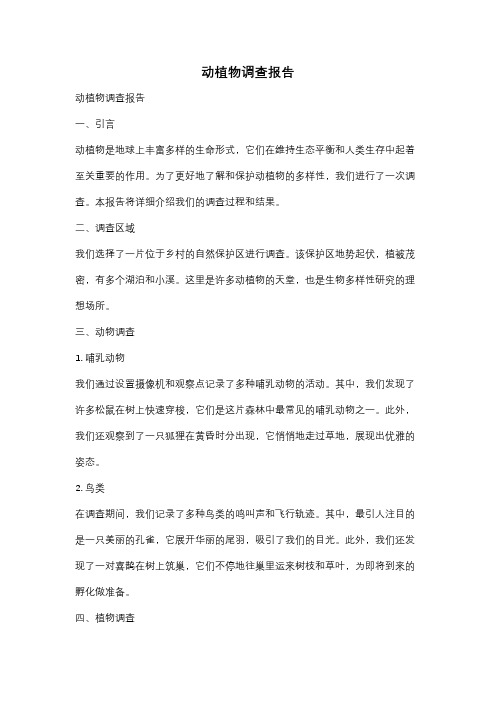 动植物调查报告

动植物调查报告

一、引言

动植物是地球上丰富多样的生命形式，它们在维持生态平衡和人类生存中起着至关重要的作用。为了更好地了解和保护动植物的多样性，我们进行了一次调查。本报告将详细介绍我们的调查过程和结果。

二、调查区域

我们选择了一片位于乡村的自然保护区进行调查。该保护区地势起伏，植被茂密，有多个湖泊和小溪。这里是许多动植物的天堂，也是生物多样性研究的理想场所。

三、动物调查

1. 哺乳动物

我们通过设置摄像机和观察点记录了多种哺乳动物的活动。其中，我们发现了许多松鼠在树上快速穿梭，它们是这片森林中最常见的哺乳动物之一。此外，我们还观察到了一只狐狸在黄昏时分出现，它悄悄地走过草地，展现出优雅的姿态。

2. 鸟类

在调查期间，我们记录了多种鸟类的鸣叫声和飞行轨迹。其中，最引人注目的是一只美丽的孔雀，它展开华丽的尾羽，吸引了我们的目光。此外，我们还发现了一对喜鹊在树上筑巢，它们不停地往巢里运来树枝和草叶，为即将到来的孵化做准备。

四、植物调查